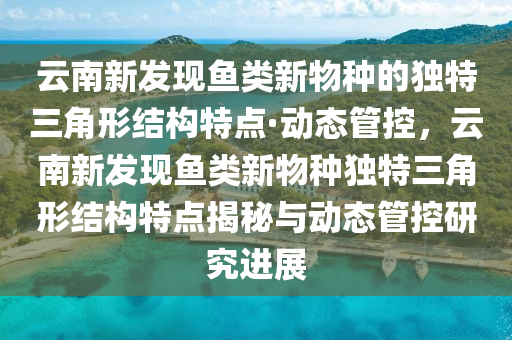 云南新发现鱼类新物种的独特三角形结构特点·动态管控，云南新发现鱼类新物种独特三角形结构特点揭秘与动态管控研究进展